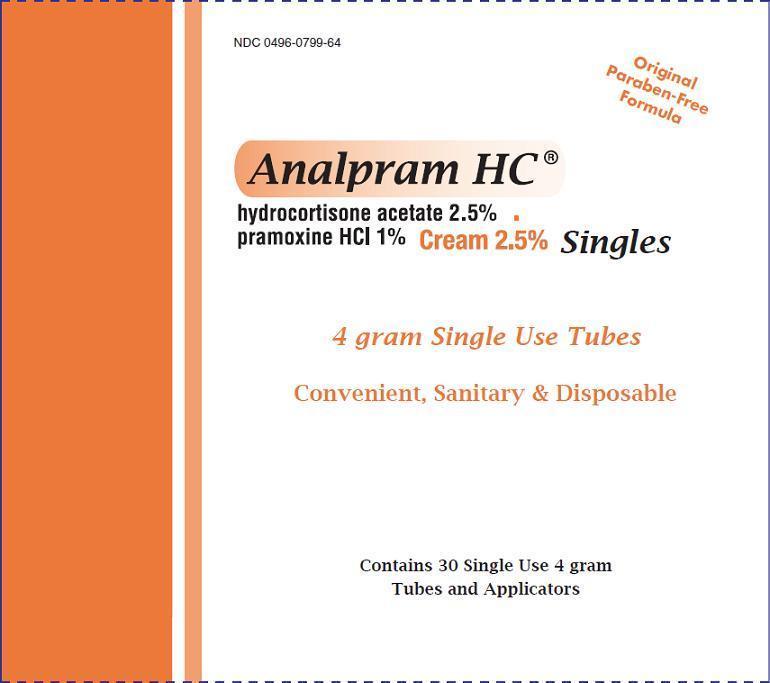 NDC 0496-0799-64

Original
Paraben-Free
Formula

Analpram HC®

hydrocortisone acetate 2.5%
pramoxine HCl 1%
Cream 2.5% Singles

4 gram Single Use Tubes

Convenient, Sanitary & Disposable

Contains 30 Single Use 4 gram Tubes and Applicators